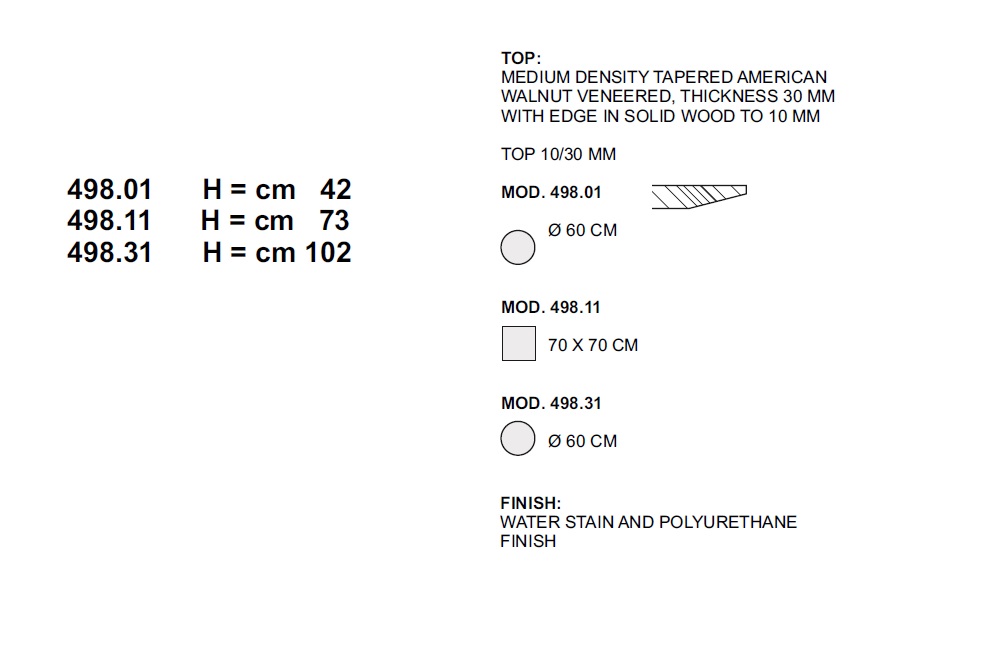 498.01 H = cm 42
498.11 H = cm 73
498.31 H = cm 102

TOP:
MEDIUM DENSITY TAPERED AMERICAN WALNUT VENEERED, THICKNESS 30 MM WITH EDGE IN SOLID WOOD TO 10 MM

TOP 10/30 MM

MOD. 498.01

Ø 60 CM

MOD. 498.11

70 X 70 CM

MOD. 498.31

Ø 60 CM

FINISH:
WATER STAIN AND POLYURETHANE FINISH